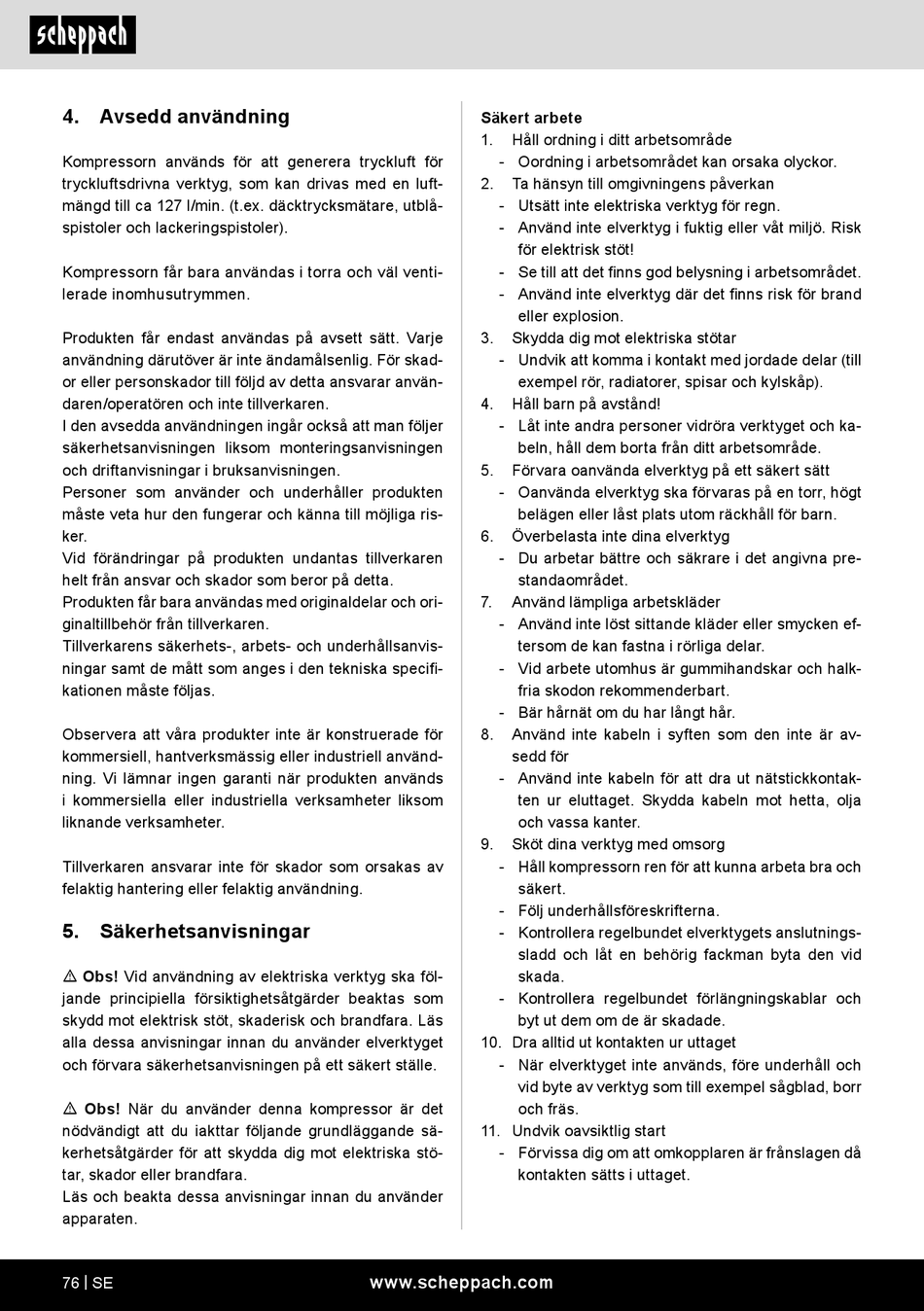 scheppach

4. Avsedd användning

Kompressorn används för att generera tryckluft för tryckluftsdrivna verktyg, som kan drivas med en luftmängd till ca 127 l/min. (t.ex. däcktrycksmätare, utblåspistoler och lackeringspistoler).

Kompressorn får bara användas i torra och väl ventilerade inomhusutrymmen.

Produkten får endast användas på avsett sätt. Varje användning därutöver är inte ändamålsenlig. För skador eller personskador till följd av detta ansvarar användaren/operatören och inte tillverkaren.
I den avsedda användningen ingår också att man följer säkerhetsanvisningen liksom monteringsanvisningen och driftanvisningar i bruksanvisningen.
Personer som använder och underhåller produkten måste veta hur den fungerar och känna till möjliga risker.
Vid förändringar på produkten undantas tillverkaren helt från ansvar och skador som beror på detta.
Produkten får bara användas med originaldelar och originaltillbehör från tillverkaren.
Tillverkarens säkerhets-, arbets- och underhållsanvisningar samt de mått som anges i den tekniska specifikationen måste följas.

Observera att våra produkter inte är konstruerade för kommersiell, hantverksmässig eller industriell användning. Vi lämnar ingen garanti när produkten används i kommersiella eller industriella verksamheter liksom liknande verksamheter.

Tillverkaren ansvarar inte för skador som orsakas av felaktig hantering eller felaktig användning.

5. Säkerhetsanvisningar

⚠ Obs! Vid användning av elektriska verktyg ska följande principiella försiktighetsåtgärder beaktas som skydd mot elektrisk stöt, skaderisk och brandfara. Läs alla dessa anvisningar innan du använder elverktyget och förvara säkerhetsanvisningen på ett säkert ställe.

⚠ Obs! När du använder denna kompressor är det nödvändigt att du iakttar följande grundläggande säkerhetsåtgärder för att skydda dig mot elektriska stötar, skador eller brandfara.
Läs och beakta dessa anvisningar innan du använder apparaten.

Säkert arbete
1. Håll ordning i ditt arbetsområde
- Oordning i arbetsområdet kan orsaka olyckor.
2. Ta hänsyn till omgivningens påverkan
- Utsätt inte elektriska verktyg för regn.
- Använd inte elverktyg i fuktig eller våt miljö. Risk för elektrisk stöt!
- Se till att det finns god belysning i arbetsområdet.
- Använd inte elverktyg där det finns risk för brand eller explosion.
3. Skydda dig mot elektriska stötar
- Undvik att komma i kontakt med jordade delar (till exempel rör, radiatorer, spisar och kylskåp).
4. Håll barn på avstånd!
- Låt inte andra personer vidröra verktyget och kabeln, håll dem borta från ditt arbetsområde.
5. Förvara oanvända elverktyg på ett säkert sätt
- Oanvända elverktyg ska förvaras på en torr, högt belägen eller låst plats utom räckhåll för barn.
6. Överbelasta inte dina elverktyg
- Du arbetar bättre och säkrare i det angivna prestandaområdet.
7. Använd lämpliga arbetskläder
- Använd inte löst sittande kläder eller smycken eftersom de kan fastna i rörliga delar.
- Vid arbete utomhus är gummihandskar och halkfria skodon rekommenderbart.
- Bär hårnät om du har långt hår.
8. Använd inte kabeln i syften som den inte är avsedd för
- Använd inte kabeln för att dra ut nätstickkontakten ur eluttaget. Skydda kabeln mot hetta, olja och vassa kanter.
9. Sköt dina verktyg med omsorg
- Håll kompressorn ren för att kunna arbeta bra och säkert.
- Följ underhållsföreskrifterna.
- Kontrollera regelbundet elverktygets anslutningssladd och låt en behörig fackman byta den vid skada.
- Kontrollera regelbundet förlängningskablar och byt ut dem om de är skadade.
10. Dra alltid ut kontakten ur uttaget
- När elverktyget inte används, före underhåll och vid byte av verktyg som till exempel sågblad, borr och fräs.
11. Undvik oavsiktlig start
- Förvissa dig om att omkopplaren är frånslagen då kontakten sätts i uttaget.

76 | SE www.scheppach.com